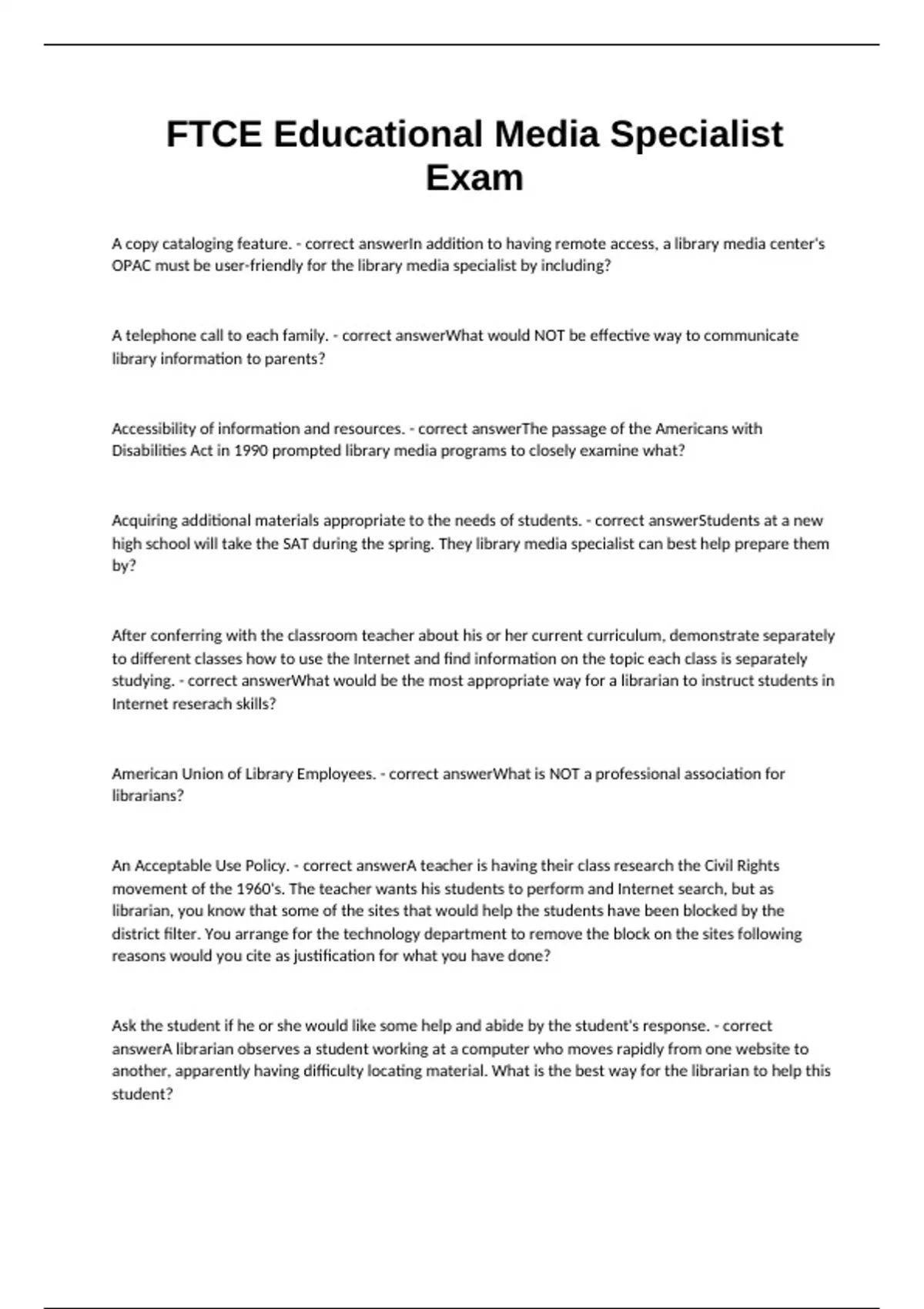 FTCE Educational Media Specialist Exam

A copy cataloging feature. - correct answerIn addition to having remote access, a library media center's OPAC must be user-friendly for the library media specialist by including?

A telephone call to each family. - correct answerWhat would NOT be effective way to communicate library information to parents?

Accessibility of information and resources. - correct answerThe passage of the Americans with Disabilities Act in 1990 prompted library media programs to closely examine what?

Acquiring additional materials appropriate to the needs of students. - correct answerStudents at a new high school will take the SAT during the spring. They library media specialist can best help prepare them by?

After conferring with the classroom teacher about his or her current curriculum, demonstrate separately to different classes how to use the Internet and find information on the topic each class is separately studying. - correct answerWhat would be the most appropriate way for a librarian to instruct students in Internet reserach skills?

American Union of Library Employees. - correct answerWhat is NOT a professional association for librarians?

An Acceptable Use Policy. - correct answerA teacher is having their class research the Civil Rights movement of the 1960's. The teacher wants his students to perform and Internet search, but as librarian, you know that some of the sites that would help the students have been blocked by the district filter. You arrange for the technology department to remove the block on the sites following reasons would you cite as justification for what you have done?

Ask the student if he or she would like some help and abide by the student's response. - correct answerA librarian observes a student working at a computer who moves rapidly from one website to another, apparently having difficulty locating material. What is the best way for the librarian to help this student?